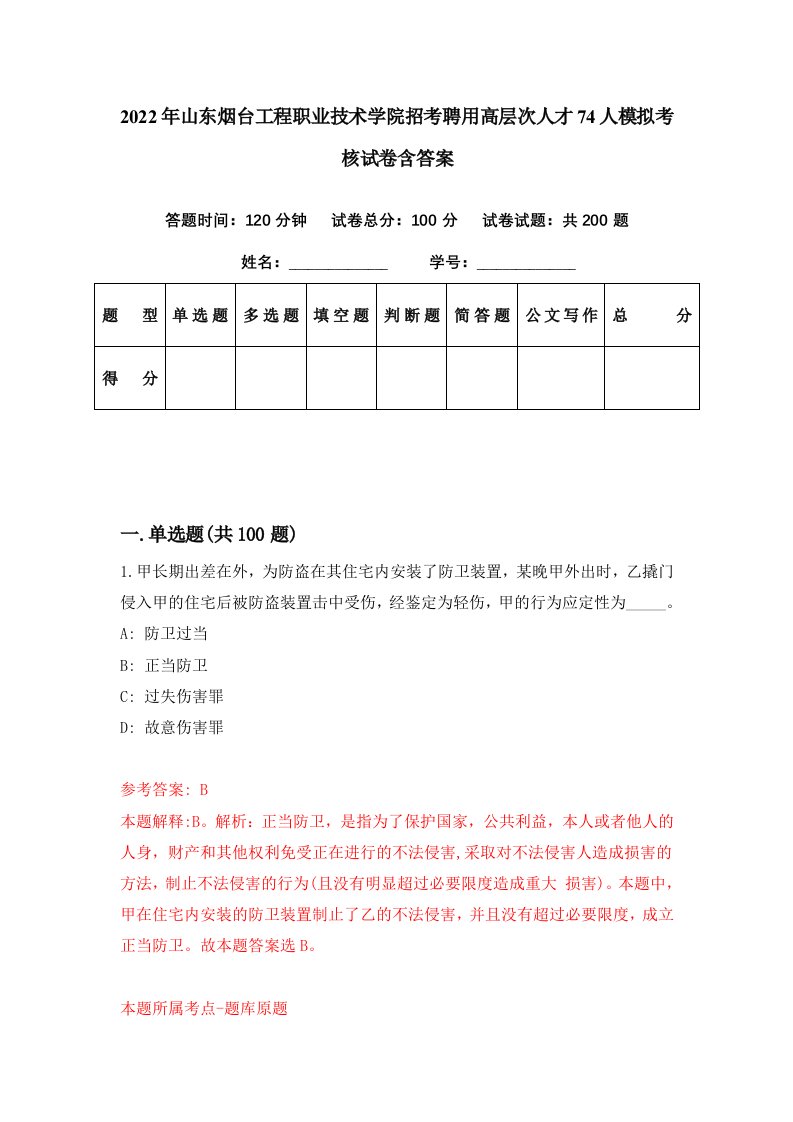 2022年山东烟台工程职业技术学院招考聘用高层次人才74人模拟考核试卷含答案

答题时间：120分钟　试卷总分：100分　试卷试题：共200题

姓名：____________　学号：____________

| 题　型 | 单选题 | 多选题 | 填空题 | 判断题 | 简答题 | 公文写作 | 总　分 |
|---|---|---|---|---|---|---|---|
| 得　分 | | | | | | | |

一.单选题(共100题)

1.甲长期出差在外，为防盗在其住宅内安装了防卫装置，某晚甲外出时，乙撬门侵入甲的住宅后被防盗装置击中受伤，经鉴定为轻伤，甲的行为应定性为_____。

A: 防卫过当

B: 正当防卫

C: 过失伤害罪

D: 故意伤害罪

参考答案: B

本题解释:B。解析：正当防卫，是指为了保护国家，公共利益，本人或者他人的人身，财产和其他权利免受正在进行的不法侵害,采取对不法侵害人造成损害的方法，制止不法侵害的行为(且没有明显超过必要限度造成重大 损害)。本题中，甲在住宅内安装的防卫装置制止了乙的不法侵害，并且没有超过必要限度，成立正当防卫。故本题答案选B。

本题所属考点-题库原题